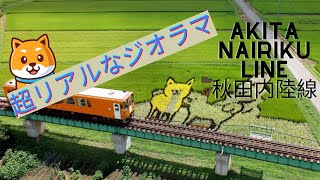 超リアルなジオラマ

AKITA NAIRIKU LINE
秋田内陸線